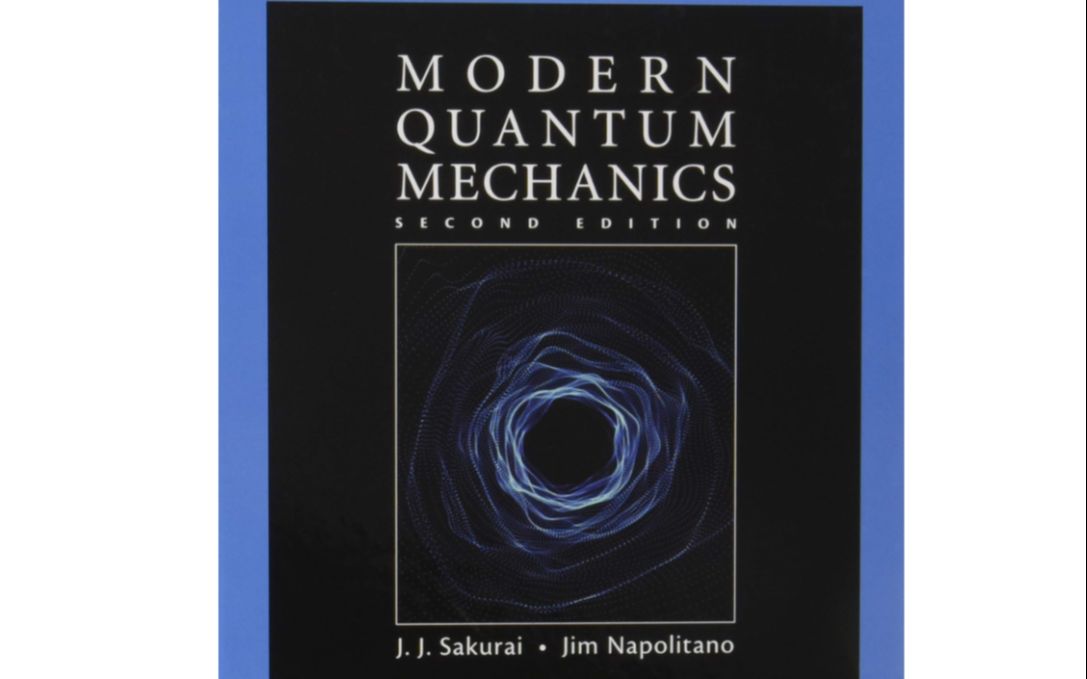 MODERN
QUANTUM
MECHANICS
SECOND EDITION

J. J. Sakurai • Jim Napolitano